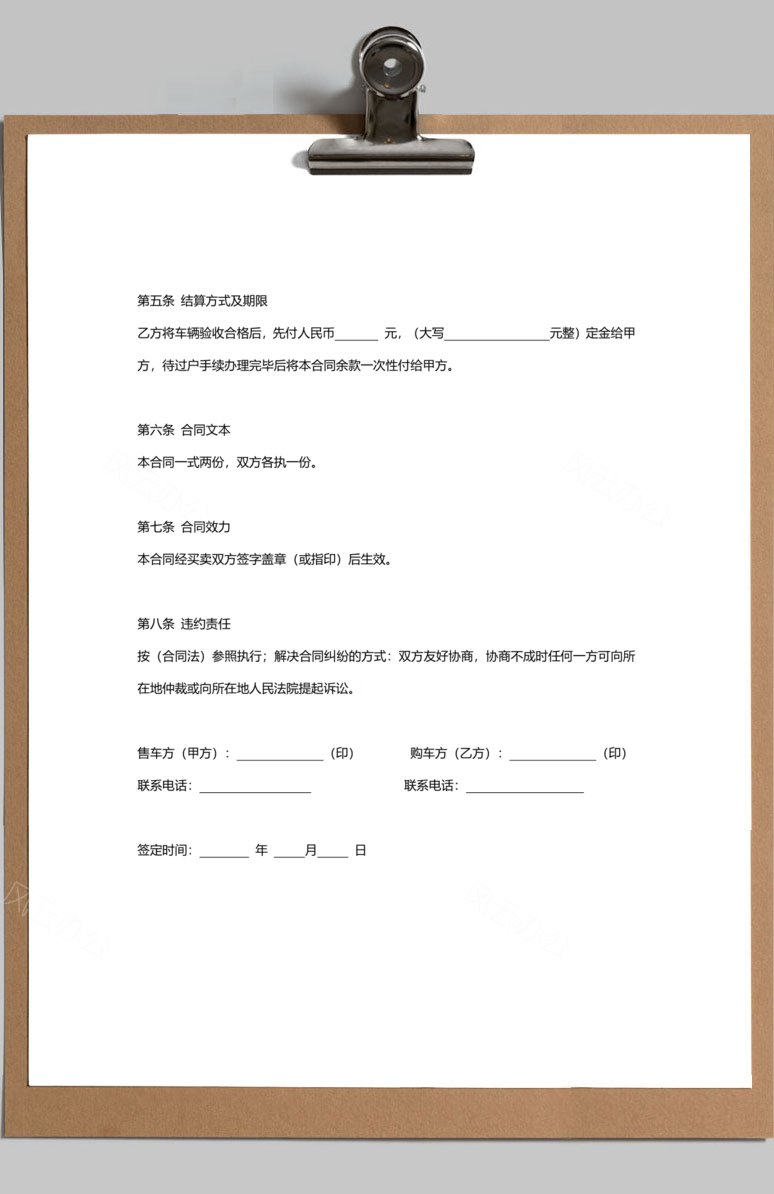 第五条 结算方式及期限

乙方将车辆验收合格后，先付人民币____元，（大写____元整）定金给甲方，待过户手续办理完毕后将本合同余款一次性付给甲方。

第六条 合同文本

本合同一式两份，双方各执一份。

第七条 合同效力

本合同经买卖双方签字盖章（或指印）后生效。

第八条 违约责任

按（合同法）参照执行；解决合同纠纷的方式：双方友好协商，协商不成时任何一方可向所在地仲裁或向所在地人民法院提起诉讼。

售车方（甲方）：____（印） 购车方（乙方）：____（印）

联系电话：____ 联系电话：____

签定时间：____年____月____日